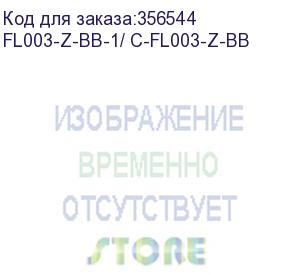 Код для заказа:356544
FL003-Z-BB-1/ C-FL003-Z-BB

ИЗОБРАЖЕНИЕ
ВРЕМЕННО
ОТСУТСТВУЕТ

STORE